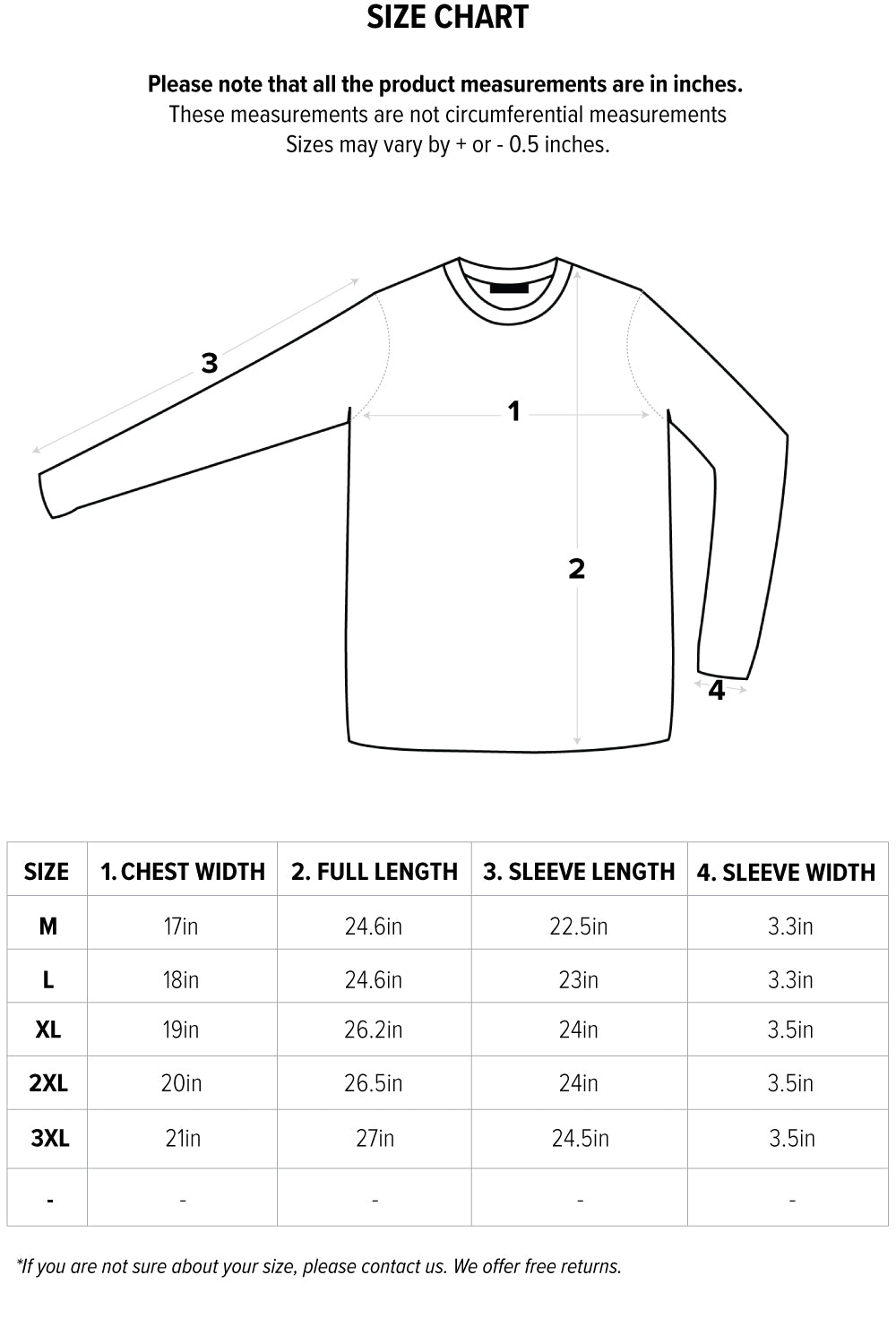 SIZE CHART

Please note that all the product measurements are in inches.
These measurements are not circumferential measurements
Sizes may vary by + or - 0.5 inches.

3

1

2

4

| SIZE | 1. CHEST WIDTH | 2. FULL LENGTH | 3. SLEEVE LENGTH | 4. SLEEVE WIDTH |
|---|---|---|---|---|
| M | 17in | 24.6in | 22.5in | 3.3in |
| L | 18in | 24.6in | 23in | 3.3in |
| XL | 19in | 26.2in | 24in | 3.5in |
| 2XL | 20in | 26.5in | 24in | 3.5in |
| 3XL | 21in | 27in | 24.5in | 3.5in |
| - | - | - | - | - |

*If you are not sure about your size, please contact us. We offer free returns.